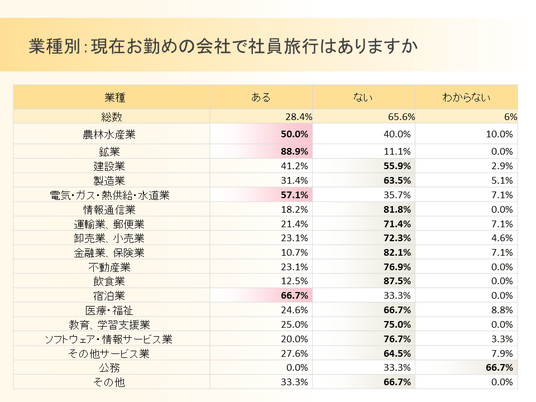 業種別：現在お勤めの会社で社員旅行はありますか

| 業種 | ある | ない | わからない |
|---|---|---|---|
| 総数 | 28.4% | 65.6% | 6% |
| 農林水産業 | 50.0% | 40.0% | 10.0% |
| 鉱業 | 88.9% | 11.1% | 0.0% |
| 建設業 | 41.2% | 55.9% | 2.9% |
| 製造業 | 31.4% | 63.5% | 5.1% |
| 電気・ガス・熱供給・水道業 | 57.1% | 35.7% | 7.1% |
| 情報通信業 | 18.2% | 81.8% | 0.0% |
| 運輸業、郵便業 | 21.4% | 71.4% | 7.1% |
| 卸売業、小売業 | 23.1% | 72.3% | 4.6% |
| 金融業、保険業 | 10.7% | 82.1% | 7.1% |
| 不動産業 | 23.1% | 76.9% | 0.0% |
| 飲食業 | 12.5% | 87.5% | 0.0% |
| 宿泊業 | 66.7% | 33.3% | 0.0% |
| 医療・福祉 | 24.6% | 66.7% | 8.8% |
| 教育、学習支援業 | 25.0% | 75.0% | 0.0% |
| ソフトウェア・情報サービス業 | 20.0% | 76.7% | 3.3% |
| その他サービス業 | 27.6% | 64.5% | 7.9% |
| 公務 | 0.0% | 33.3% | 66.7% |
| その他 | 33.3% | 66.7% | 0.0% |